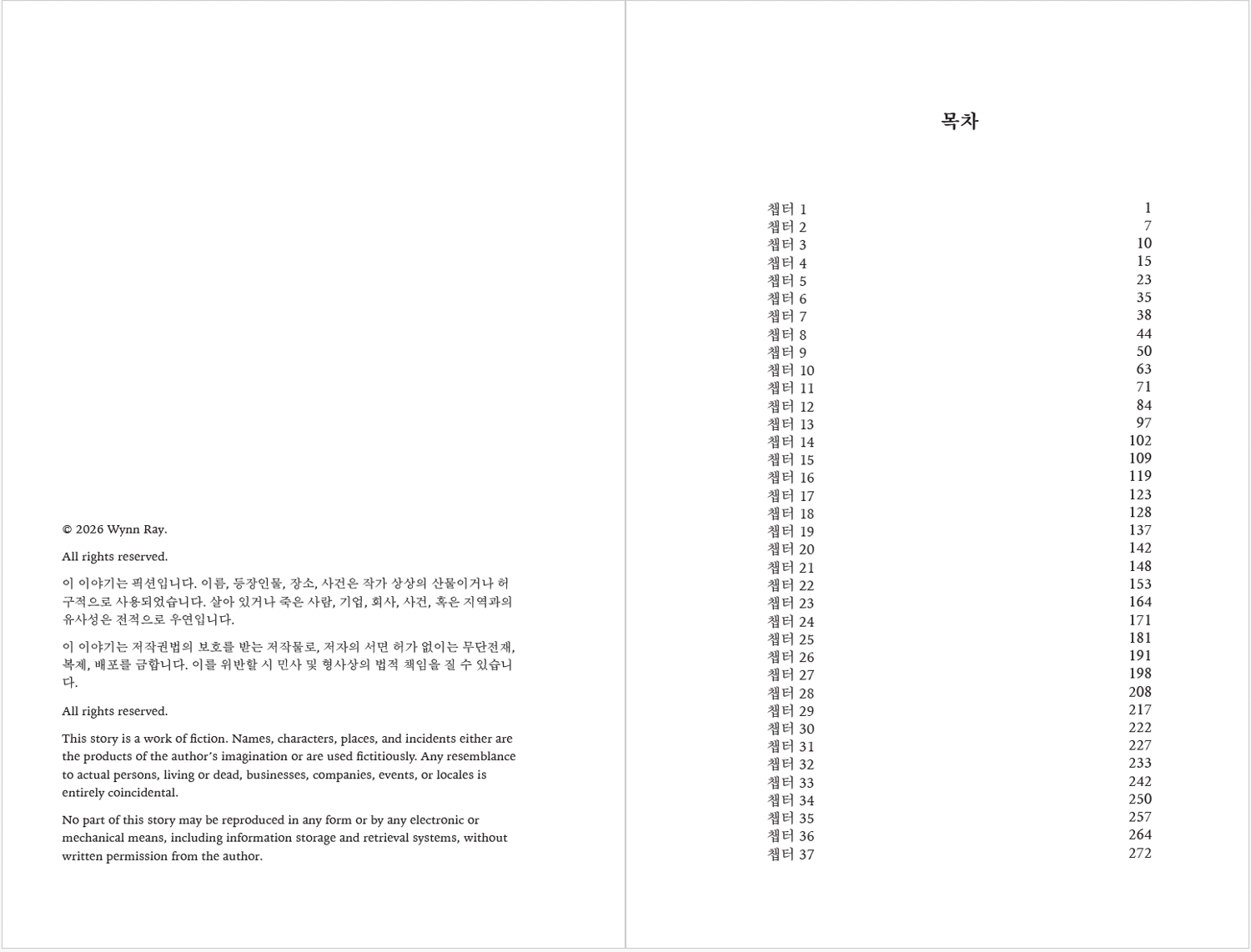 © 2026 Wynn Ray.

All rights reserved.

이 이야기는 픽션입니다. 이름, 등장인물, 장소, 사건은 작가 상상의 산물이거나 허구적으로 사용되었습니다. 살아 있거나 죽은 사람, 기업, 회사, 사건, 혹은 지역과의 유사성은 전적으로 우연입니다.

이 이야기는 저작권법의 보호를 받는 저작물로, 저자의 서면 허가 없이는 무단전재, 복제, 배포를 금합니다. 이를 위반할 시 민사 및 형사상의 법적 책임을 질 수 있습니다.

All rights reserved.

This story is a work of fiction. Names, characters, places, and incidents either are the products of the author's imagination or are used fictitiously. Any resemblance to actual persons, living or dead, businesses, companies, events, or locales is entirely coincidental.

No part of this story may be reproduced in any form or by any electronic or mechanical means, including information storage and retrieval systems, without written permission from the author.

목차

| | |
|---|---|
| 챕터 1 | 1 |
| 챕터 2 | 7 |
| 챕터 3 | 10 |
| 챕터 4 | 15 |
| 챕터 5 | 23 |
| 챕터 6 | 35 |
| 챕터 7 | 38 |
| 챕터 8 | 44 |
| 챕터 9 | 50 |
| 챕터 10 | 63 |
| 챕터 11 | 71 |
| 챕터 12 | 84 |
| 챕터 13 | 97 |
| 챕터 14 | 102 |
| 챕터 15 | 109 |
| 챕터 16 | 119 |
| 챕터 17 | 123 |
| 챕터 18 | 128 |
| 챕터 19 | 137 |
| 챕터 20 | 142 |
| 챕터 21 | 148 |
| 챕터 22 | 153 |
| 챕터 23 | 164 |
| 챕터 24 | 171 |
| 챕터 25 | 181 |
| 챕터 26 | 191 |
| 챕터 27 | 198 |
| 챕터 28 | 208 |
| 챕터 29 | 217 |
| 챕터 30 | 222 |
| 챕터 31 | 227 |
| 챕터 32 | 233 |
| 챕터 33 | 242 |
| 챕터 34 | 250 |
| 챕터 35 | 257 |
| 챕터 36 | 264 |
| 챕터 37 | 272 |